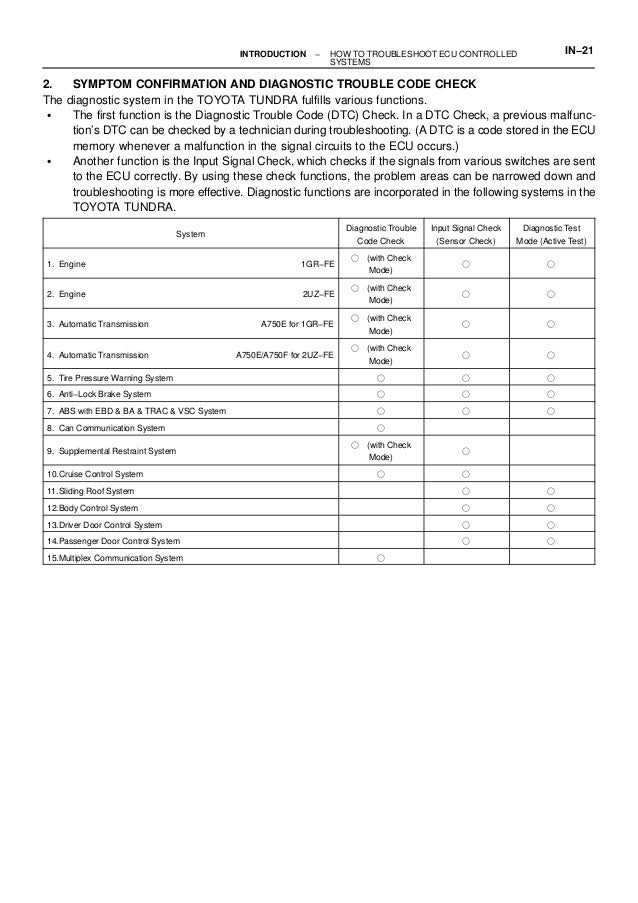 INTRODUCTION – HOW TO TROUBLESHOOT ECU CONTROLLED SYSTEMS

IN–21

2. SYMPTOM CONFIRMATION AND DIAGNOSTIC TROUBLE CODE CHECK

The diagnostic system in the TOYOTA TUNDRA fulfills various functions.

• The first function is the Diagnostic Trouble Code (DTC) Check. In a DTC Check, a previous malfunction's DTC can be checked by a technician during troubleshooting. (A DTC is a code stored in the ECU memory whenever a malfunction in the signal circuits to the ECU occurs.)

• Another function is the Input Signal Check, which checks if the signals from various switches are sent to the ECU correctly. By using these check functions, the problem areas can be narrowed down and troubleshooting is more effective. Diagnostic functions are incorporated in the following systems in the TOYOTA TUNDRA.

| System | Diagnostic Trouble Code Check | Input Signal Check (Sensor Check) | Diagnostic Test Mode (Active Test) |
|---|---|---|---|
| 1. Engine 1GR–FE | ○ (with Check Mode) | ○ | ○ |
| 2. Engine 2UZ–FE | ○ (with Check Mode) | ○ | ○ |
| 3. Automatic Transmission A750E for 1GR–FE | ○ (with Check Mode) | ○ | ○ |
| 4. Automatic Transmission A750E/A750F for 2UZ–FE | ○ (with Check Mode) | ○ | ○ |
| 5. Tire Pressure Warning System | ○ | ○ | ○ |
| 6. Anti–Lock Brake System | ○ | ○ | ○ |
| 7. ABS with EBD & BA & TRAC & VSC System | ○ | ○ | ○ |
| 8. Can Communication System | ○ | | |
| 9. Supplemental Restraint System | ○ (with Check Mode) | ○ | |
| 10.Cruise Control System | ○ | ○ | |
| 11.Sliding Roof System | | ○ | ○ |
| 12.Body Control System | | ○ | ○ |
| 13.Driver Door Control System | | ○ | ○ |
| 14.Passenger Door Control System | | ○ | ○ |
| 15.Multiplex Communication System | ○ | | |